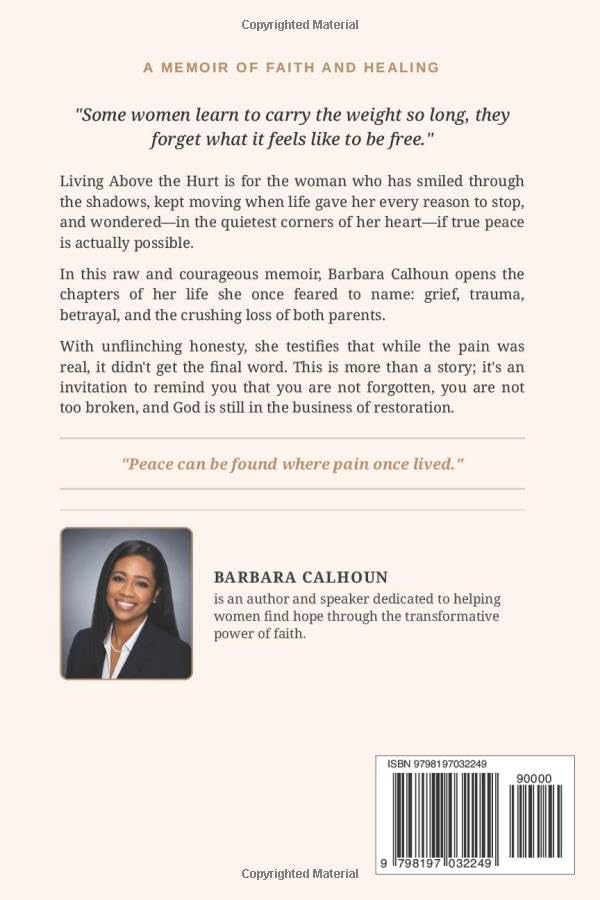 Copyrighted Material

A MEMOIR OF FAITH AND HEALING

"Some women learn to carry the weight so long, they forget what it feels like to be free."

Living Above the Hurt is for the woman who has smiled through the shadows, kept moving when life gave her every reason to stop, and wondered—in the quietest corners of her heart—if true peace is actually possible.

In this raw and courageous memoir, Barbara Calhoun opens the chapters of her life she once feared to name: grief, trauma, betrayal, and the crushing loss of both parents.

With unflinching honesty, she testifies that while the pain was real, it didn't get the final word. This is more than a story; it's an invitation to remind you that you are not forgotten, you are not too broken, and God is still in the business of restoration.

"Peace can be found where pain once lived."

BARBARA CALHOUN
is an author and speaker dedicated to helping women find hope through the transformative power of faith.

ISBN 9798197032249
90000
9 798197 032249

Copyrighted Material